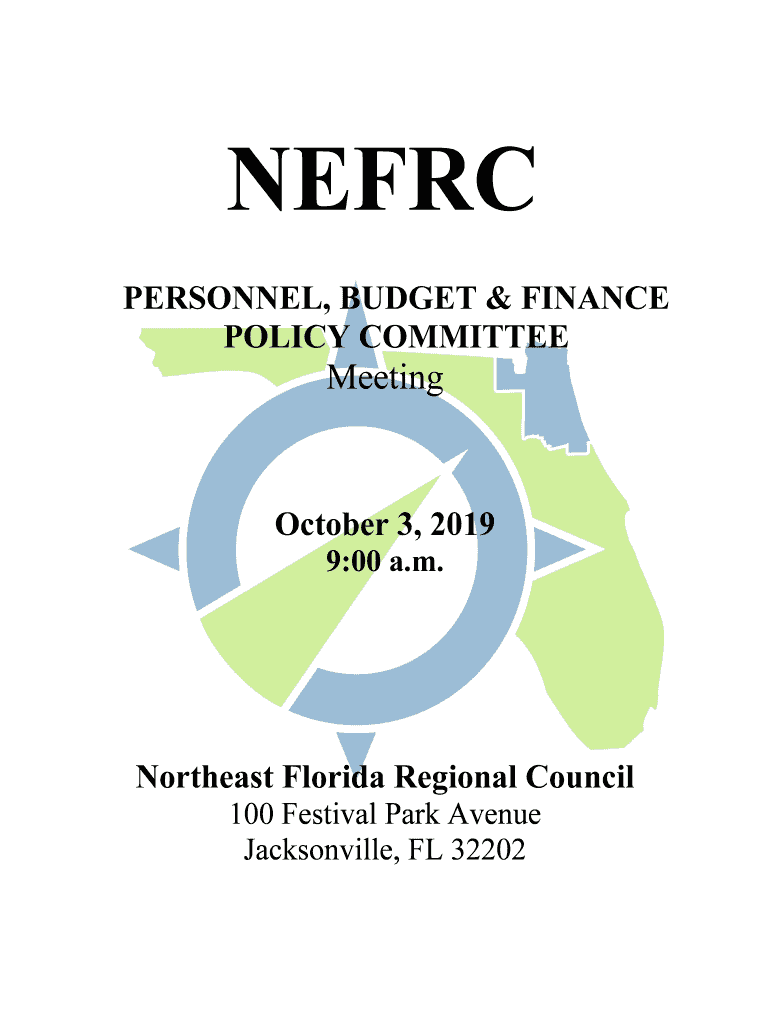 NEFRC

PERSONNEL, BUDGET & FINANCE
POLICY COMMITTEE
Meeting

October 3, 2019
9:00 a.m.

Northeast Florida Regional Council
100 Festival Park Avenue
Jacksonville, FL 32202